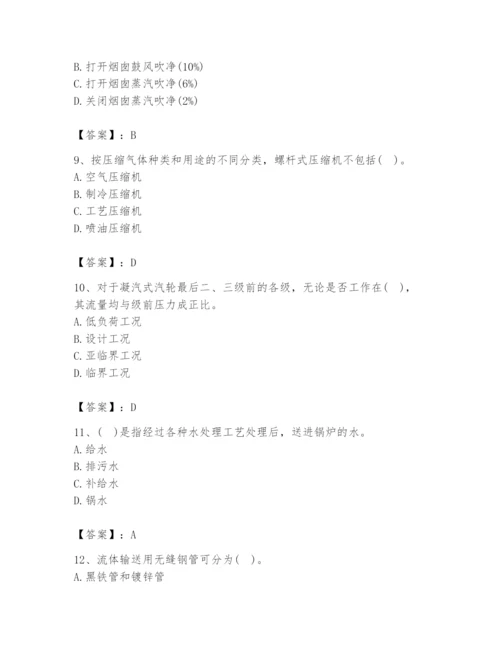 B. 打开烟囱鼓风吹净(10%)
C. 打开烟囱蒸汽吹净(6%)
D. 关闭烟囱蒸汽吹净(2%)

【答案】：B

9、按压缩气体种类和用途的不同分类，螺杆式压缩机不包括( )。
A. 空气压缩机
B. 制冷压缩机
C. 工艺压缩机
D. 喷油压缩机

【答案】：D

10、对于凝汽式汽轮最后二、三级前的各级，无论是否工作在( )，其流量均与级前压力成正比。
A. 低负荷工况
B. 设计工况
C. 亚临界工况
D. 临界工况

【答案】：D

11、( )是指经过各种水处理工艺处理后，送进锅炉的水。
A. 给水
B. 排污水
C. 补给水
D. 锅水

【答案】：A

12、流体输送用无缝钢管可分为( )。
A. 黑铁管和镀锌管